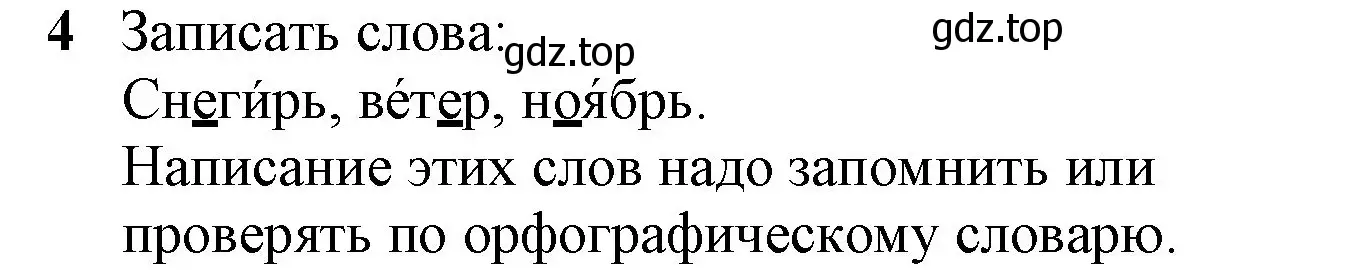 4 Записать слова: gdz.top gdz.top
Снеги́рь, ве́тер, ноя́брь.
Написание этих слов надо запомнить или проверять по орфографическому словарю.